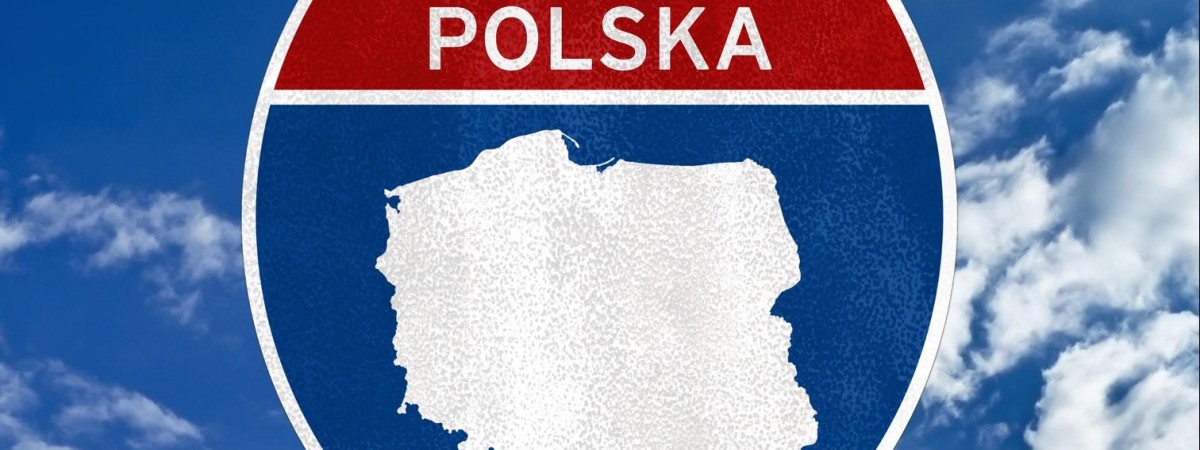 POLSKA